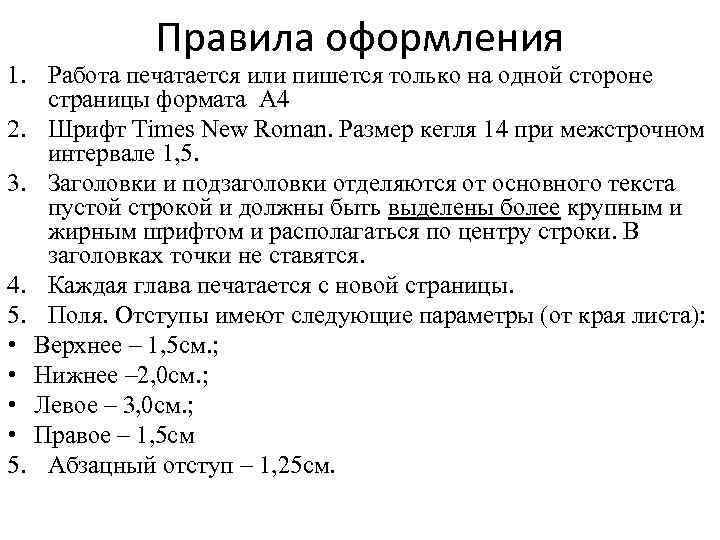 Правила оформления

1. Работа печатается или пишется только на одной стороне страницы формата А4
2. Шрифт Times New Roman. Размер кегля 14 при межстрочном интервале 1,5.
3. Заголовки и подзаголовки отделяются от основного текста пустой строкой и должны быть выделены более крупным и жирным шрифтом и располагаться по центру строки. В заголовках точки не ставятся.
4. Каждая глава печатается с новой страницы.
5. Поля. Отступы имеют следующие параметры (от края листа):
• Верхнее – 1,5см.;
• Нижнее –2,0см.;
• Левое – 3,0см.;
• Правое – 1,5см
5. Абзацный отступ – 1,25см.